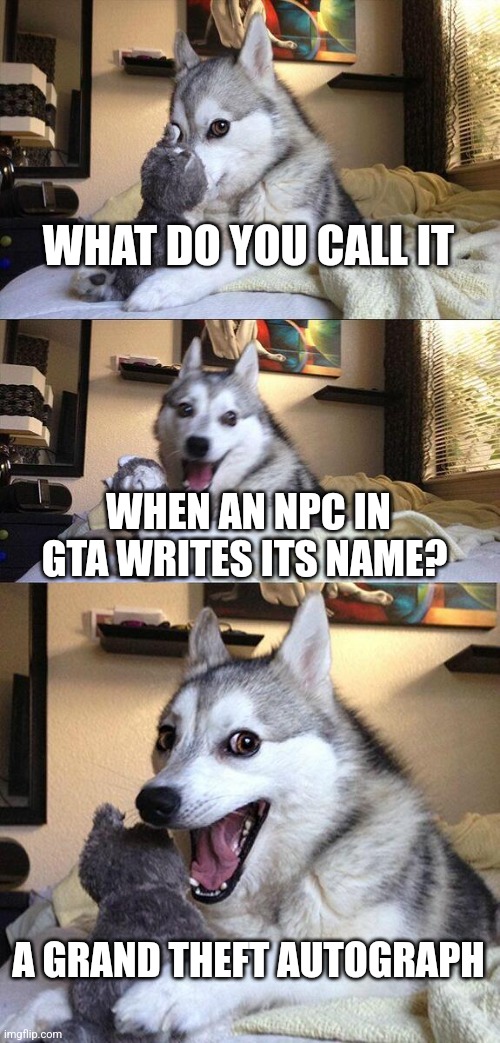 WHAT DO YOU CALL IT

WHEN AN NPC IN GTA WRITES ITS NAME?

A GRAND THEFT AUTOGRAPH

imgflip.com